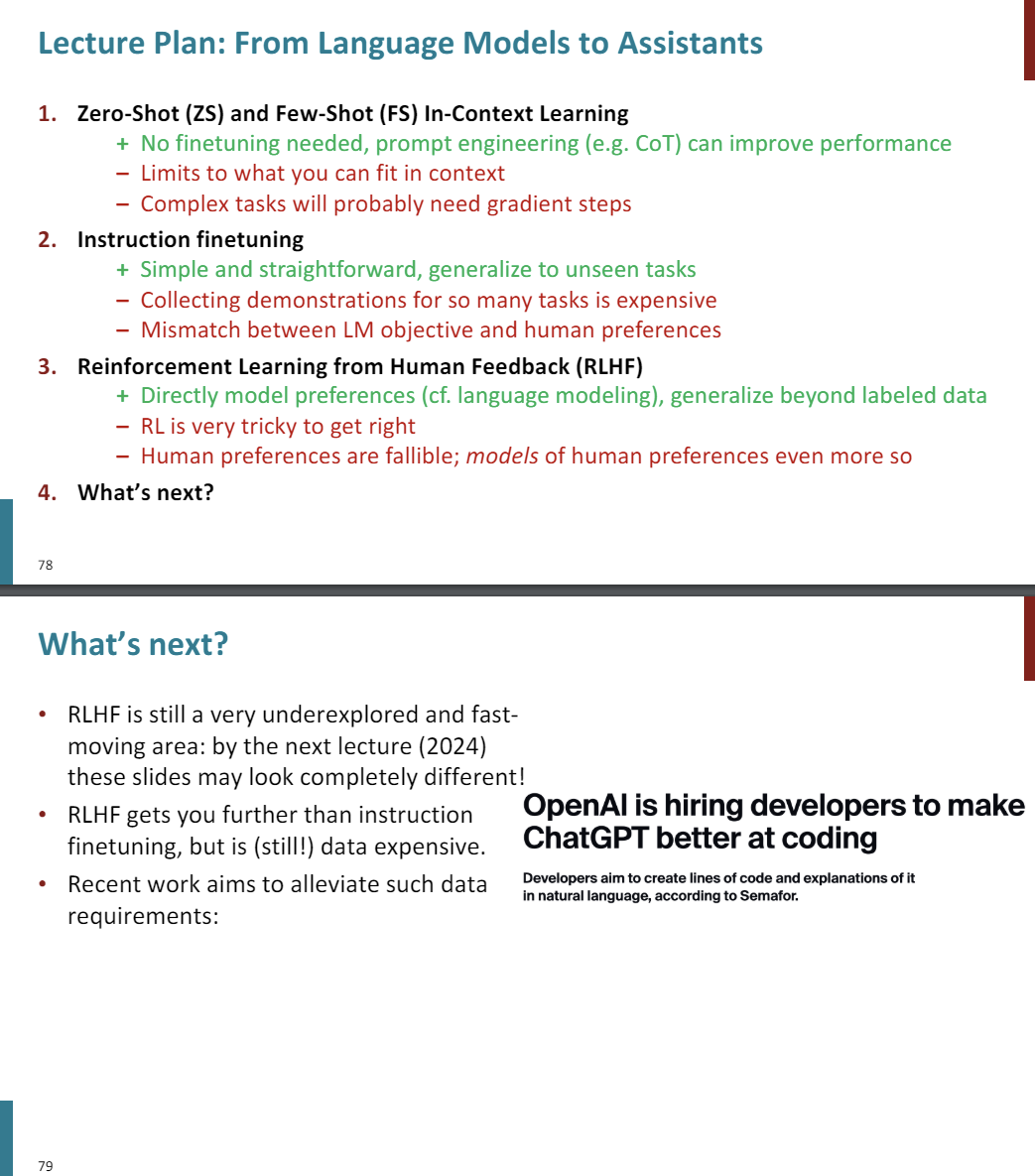 Lecture Plan: From Language Models to Assistants

1. Zero-Shot (ZS) and Few-Shot (FS) In-Context Learning
+ No finetuning needed, prompt engineering (e.g. CoT) can improve performance
– Limits to what you can fit in context
– Complex tasks will probably need gradient steps

2. Instruction finetuning
+ Simple and straightforward, generalize to unseen tasks
– Collecting demonstrations for so many tasks is expensive
– Mismatch between LM objective and human preferences

3. Reinforcement Learning from Human Feedback (RLHF)
+ Directly model preferences (cf. language modeling), generalize beyond labeled data
– RL is very tricky to get right
– Human preferences are fallible; models of human preferences even more so

4. What's next?

78

What's next?

• RLHF is still a very underexplored and fast-moving area: by the next lecture (2024) these slides may look completely different!
• RLHF gets you further than instruction finetuning, but is (still!) data expensive.
• Recent work aims to alleviate such data requirements:

OpenAI is hiring developers to make ChatGPT better at coding

Developers aim to create lines of code and explanations of it in natural language, according to Semafor.

79